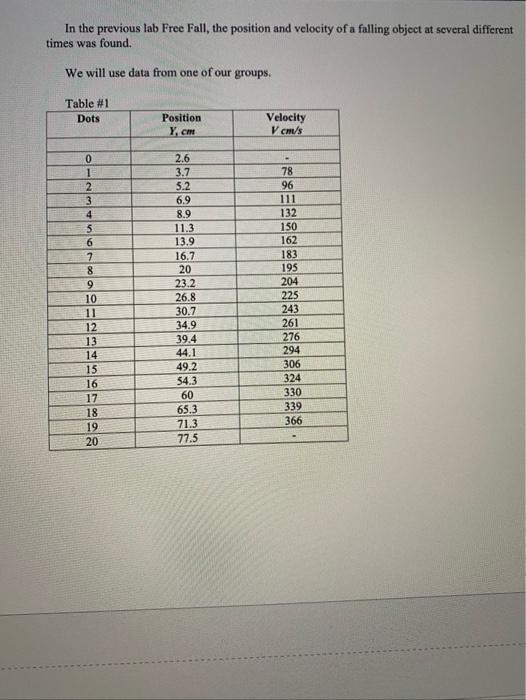 In the previous lab Free Fall, the position and velocity of a falling object at several different times was found.

We will use data from one of our groups.

Table #1

| Dots | Position Y, cm | Velocity V cm/s |
|---|---|---|
| | | |
| 0 | 2.6 | - |
| 1 | 3.7 | 78 |
| 2 | 5.2 | 96 |
| 3 | 6.9 | 111 |
| 4 | 8.9 | 132 |
| 5 | 11.3 | 150 |
| 6 | 13.9 | 162 |
| 7 | 16.7 | 183 |
| 8 | 20 | 195 |
| 9 | 23.2 | 204 |
| 10 | 26.8 | 225 |
| 11 | 30.7 | 243 |
| 12 | 34.9 | 261 |
| 13 | 39.4 | 276 |
| 14 | 44.1 | 294 |
| 15 | 49.2 | 306 |
| 16 | 54.3 | 324 |
| 17 | 60 | 330 |
| 18 | 65.3 | 339 |
| 19 | 71.3 | 366 |
| 20 | 77.5 | - |